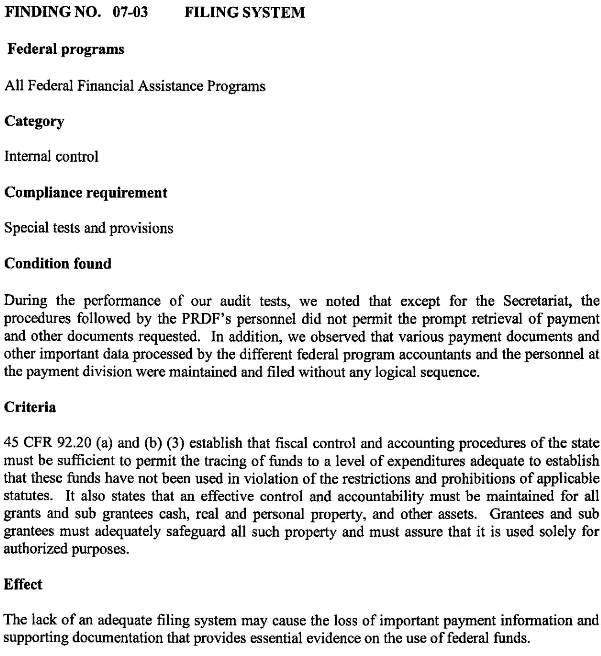 FINDING NO. 07-03 FILING SYSTEM

Federal programs

All Federal Financial Assistance Programs

Category

Internal control

Compliance requirement

Special tests and provisions

Condition found

During the performance of our audit tests, we noted that except for the Secretariat, the procedures followed by the PRDF's personnel did not permit the prompt retrieval of payment and other documents requested. In addition, we observed that various payment documents and other important data processed by the different federal program accountants and the personnel at the payment division were maintained and filed without any logical sequence.

Criteria

45 CFR 92.20 (a) and (b) (3) establish that fiscal control and accounting procedures of the state must be sufficient to permit the tracing of funds to a level of expenditures adequate to establish that these funds have not been used in violation of the restrictions and prohibitions of applicable statutes. It also states that an effective control and accountability must be maintained for all grants and sub grantees cash, real and personal property, and other assets. Grantees and sub grantees must adequately safeguard all such property and must assure that it is used solely for authorized purposes.

Effect

The lack of an adequate filing system may cause the loss of important payment information and supporting documentation that provides essential evidence on the use of federal funds.